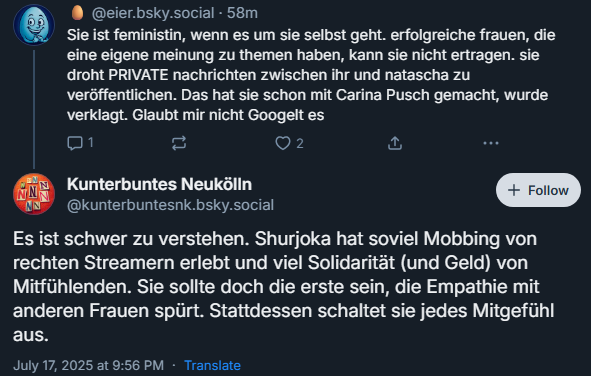 @eier.bsky.social · 58m
Sie ist feministin, wenn es um sie selbst geht. erfolgreiche frauen, die eine eigene meinung zu themen haben, kann sie nicht ertragen. sie droht PRIVATE nachrichten zwischen ihr und natascha zu veröffentlichen. Das hat sie schon mit Carina Pusch gemacht, wurde verklagt. Glaubt mir nicht Googelt es

1 2

Kunterbuntes Neukölln
@kunterbuntesnk.bsky.social

+ Follow

Es ist schwer zu verstehen. Shurjoka hat soviel Mobbing von rechten Streamern erlebt und viel Solidarität (und Geld) von Mitfühlenden. Sie sollte doch die erste sein, die Empathie mit anderen Frauen spürt. Stattdessen schaltet sie jedes Mitgefühl aus.

July 17, 2025 at 9:56 PM · Translate